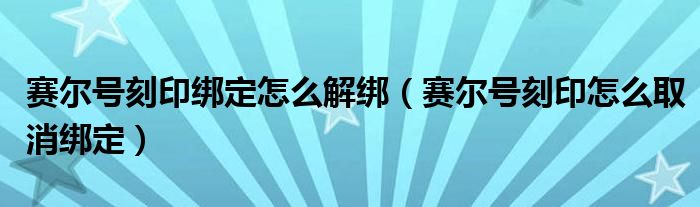 赛尔号刻印绑定怎么解绑（赛尔号刻印怎么取消绑定）